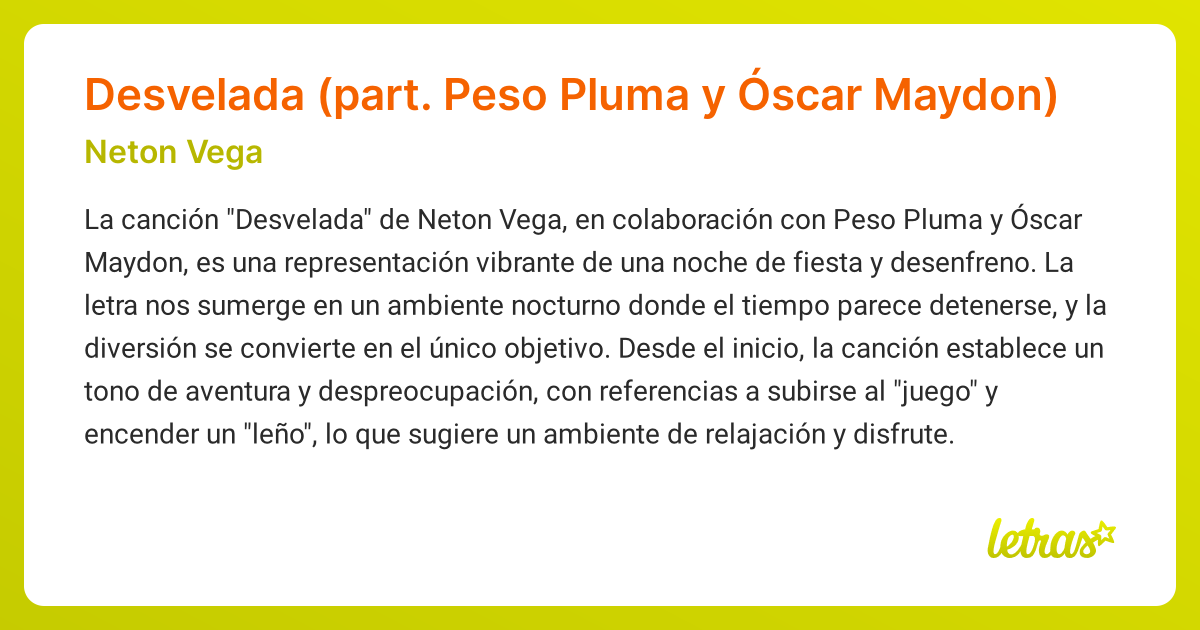 Desvelada (part. Peso Pluma y Óscar Maydon)
Neton Vega

La canción "Desvelada" de Neton Vega, en colaboración con Peso Pluma y Óscar Maydon, es una representación vibrante de una noche de fiesta y desenfreno. La letra nos sumerge en un ambiente nocturno donde el tiempo parece detenerse, y la diversión se convierte en el único objetivo. Desde el inicio, la canción establece un tono de aventura y despreocupación, con referencias a subirse al "juego" y encender un "leño", lo que sugiere un ambiente de relajación y disfrute.

letras